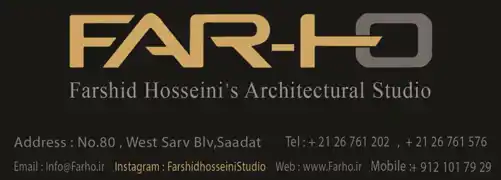 FAR-HO

Farshid Hosseini's Architectural Studio

Address : No.80 , West Sarv Blv,Saadat Tel : + 21 26 761 202 , + 21 26 761 576

Email : Info@Farho.ir Instagram : FarshidhosseiniStudio Web : www.Farho.ir Mobile :+ 912 101 79 29